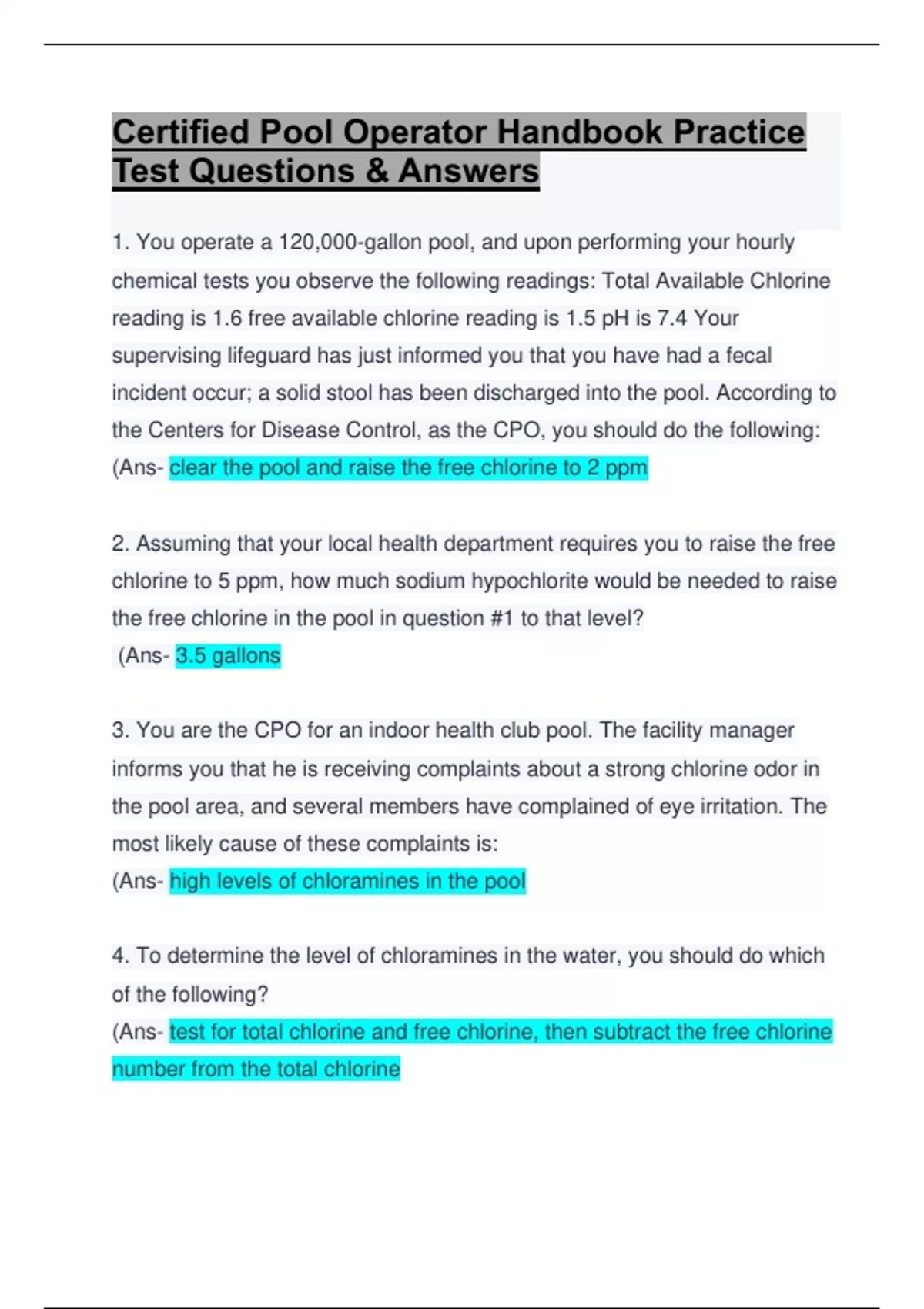 Certified Pool Operator Handbook Practice Test Questions & Answers

1. You operate a 120,000-gallon pool, and upon performing your hourly chemical tests you observe the following readings: Total Available Chlorine reading is 1.6 free available chlorine reading is 1.5 pH is 7.4 Your supervising lifeguard has just informed you that you have had a fecal incident occur; a solid stool has been discharged into the pool. According to the Centers for Disease Control, as the CPO, you should do the following: (Ans- clear the pool and raise the free chlorine to 2 ppm

2. Assuming that your local health department requires you to raise the free chlorine to 5 ppm, how much sodium hypochlorite would be needed to raise the free chlorine in the pool in question #1 to that level?
(Ans- 3.5 gallons

3. You are the CPO for an indoor health club pool. The facility manager informs you that he is receiving complaints about a strong chlorine odor in the pool area, and several members have complained of eye irritation. The most likely cause of these complaints is:
(Ans- high levels of chloramines in the pool

4. To determine the level of chloramines in the water, you should do which of the following?
(Ans- test for total chlorine and free chlorine, then subtract the free chlorine number from the total chlorine